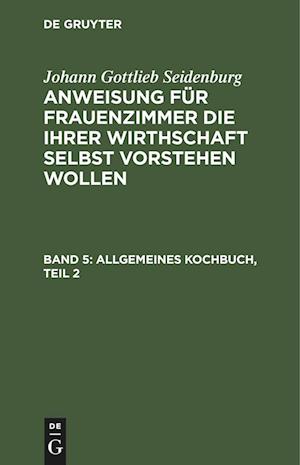 DE GRUYTER

Johann Gottlieb Seidenburg
ANWEISUNG FÜR FRAUENZIMMER DIE IHRER WIRTHSCHAFT SELBST VORSTEHEN WOLLEN

BAND 5: ALLGEMEINES KOCHBUCH, TEIL 2

DE
G